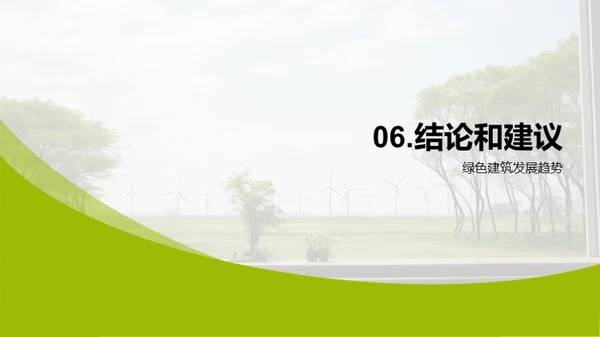 06.结论和建议

绿色建筑发展趋势